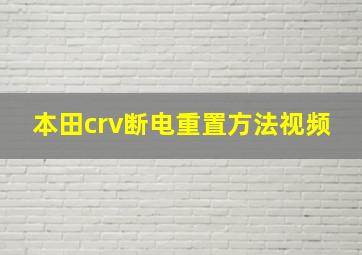 本田crv断电重置方法视频